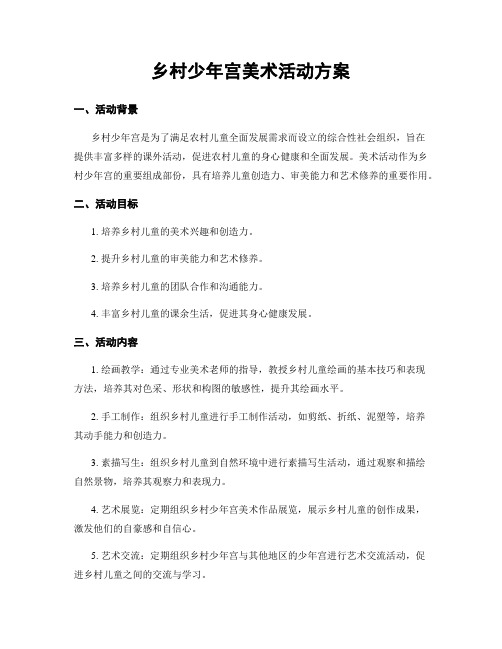 乡村少年宫美术活动方案

一、活动背景

乡村少年宫是为了满足农村儿童全面发展需求而设立的综合性社会组织，旨在提供丰富多样的课外活动，促进农村儿童的身心健康和全面发展。美术活动作为乡村少年宫的重要组成部份，具有培养儿童创造力、审美能力和艺术修养的重要作用。

二、活动目标

1. 培养乡村儿童的美术兴趣和创造力。

2. 提升乡村儿童的审美能力和艺术修养。

3. 培养乡村儿童的团队合作和沟通能力。

4. 丰富乡村儿童的课余生活，促进其身心健康发展。

三、活动内容

1. 绘画教学：通过专业美术老师的指导，教授乡村儿童绘画的基本技巧和表现方法，培养其对色采、形状和构图的敏感性，提升其绘画水平。

2. 手工制作：组织乡村儿童进行手工制作活动，如剪纸、折纸、泥塑等，培养其动手能力和创造力。

3. 素描写生：组织乡村儿童到自然环境中进行素描写生活动，通过观察和描绘自然景物，培养其观察力和表现力。

4. 艺术展览：定期组织乡村少年宫美术作品展览，展示乡村儿童的创作成果，激发他们的自豪感和自信心。

5. 艺术交流：定期组织乡村少年宫与其他地区的少年宫进行艺术交流活动，促进乡村儿童之间的交流与学习。